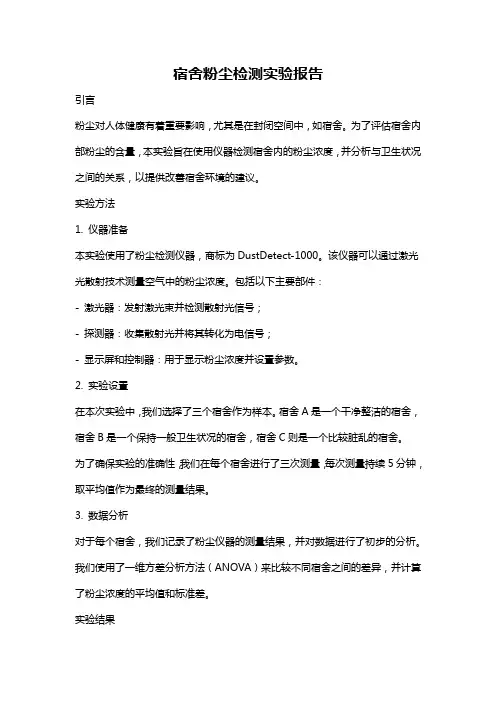 宿舍粉尘检测实验报告

引言

粉尘对人体健康有着重要影响，尤其是在封闭空间中，如宿舍。为了评估宿舍内部粉尘的含量，本实验旨在使用仪器检测宿舍内的粉尘浓度，并分析与卫生状况之间的关系，以提供改善宿舍环境的建议。

实验方法

1. 仪器准备

本实验使用了粉尘检测仪器，商标为 DustDetect-1000。该仪器可以通过激光光散射技术测量空气中的粉尘浓度。包括以下主要部件：

- 激光器：发射激光束并检测散射光信号；

- 探测器：收集散射光并将其转化为电信号；

- 显示屏和控制器：用于显示粉尘浓度并设置参数。

2. 实验设置

在本次实验中，我们选择了三个宿舍作为样本。宿舍 A 是一个干净整洁的宿舍，宿舍 B 是一个保持一般卫生状况的宿舍，宿舍 C 则是一个比较脏乱的宿舍。

为了确保实验的准确性，我们在每个宿舍进行了三次测量，每次测量持续 5 分钟，取平均值作为最终的测量结果。

3. 数据分析

对于每个宿舍，我们记录了粉尘仪器的测量结果，并对数据进行了初步的分析。我们使用了一维方差分析方法（ANOVA）来比较不同宿舍之间的差异，并计算了粉尘浓度的平均值和标准差。

实验结果